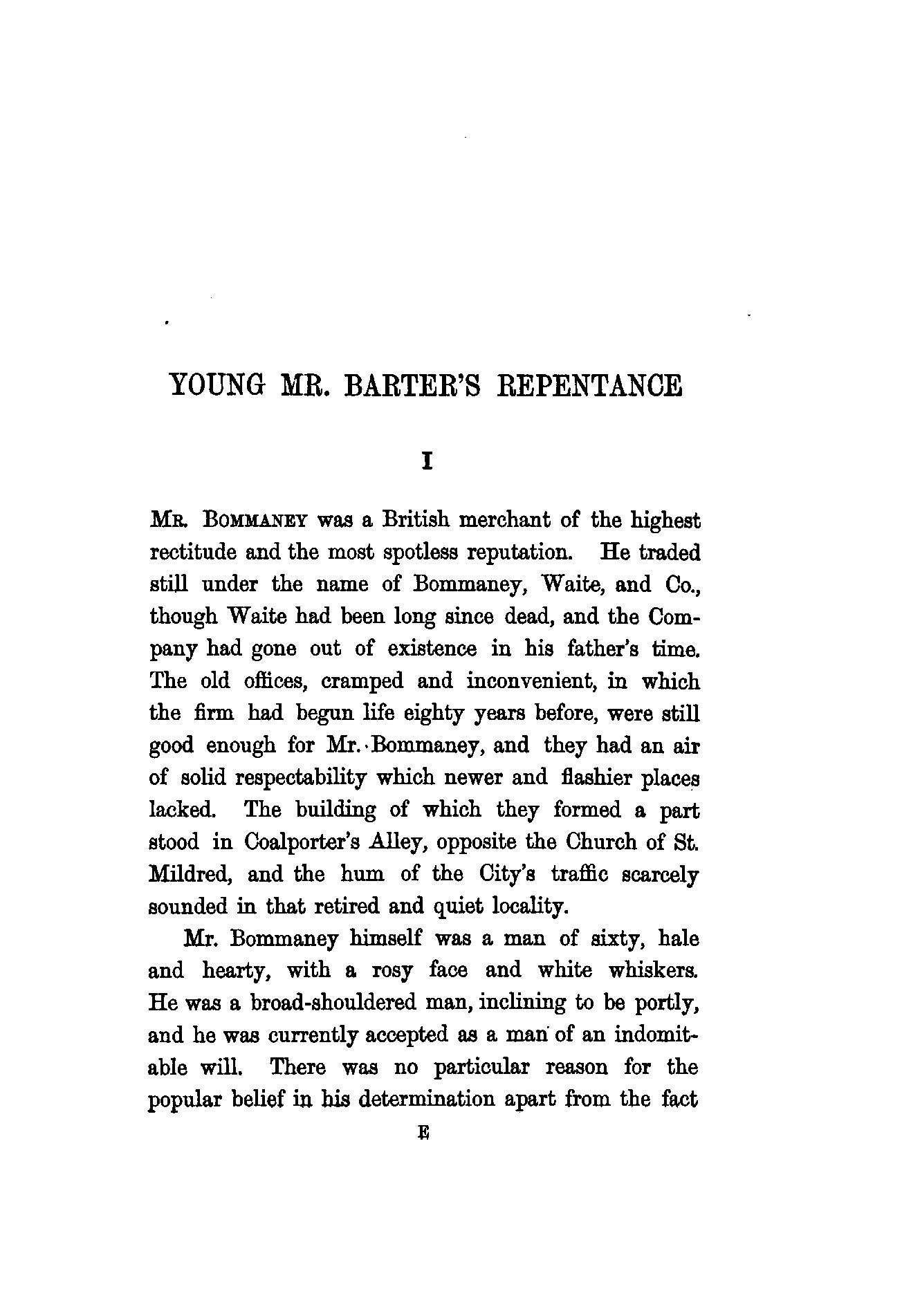 YOUNG MR. BARTER'S REPENTANCE

I

MR. BOMMANEY was a British merchant of the highest rectitude and the most spotless reputation. He traded still under the name of Bommaney, Waite, and Co., though Waite had been long since dead, and the Company had gone out of existence in his father's time. The old offices, cramped and inconvenient, in which the firm had begun life eighty years before, were still good enough for Mr. Bommaney, and they had an air of solid respectability which newer and flashier places lacked. The building of which they formed a part stood in Coalporter's Alley, opposite the Church of St. Mildred, and the hum of the City's traffic scarcely sounded in that retired and quiet locality.

Mr. Bommaney himself was a man of sixty, hale and hearty, with a rosy face and white whiskers. He was a broad-shouldered man, inclining to be portly, and he was currently accepted as a man of an indomitable will. There was no particular reason for the popular belief in his determination apart from the fact

E